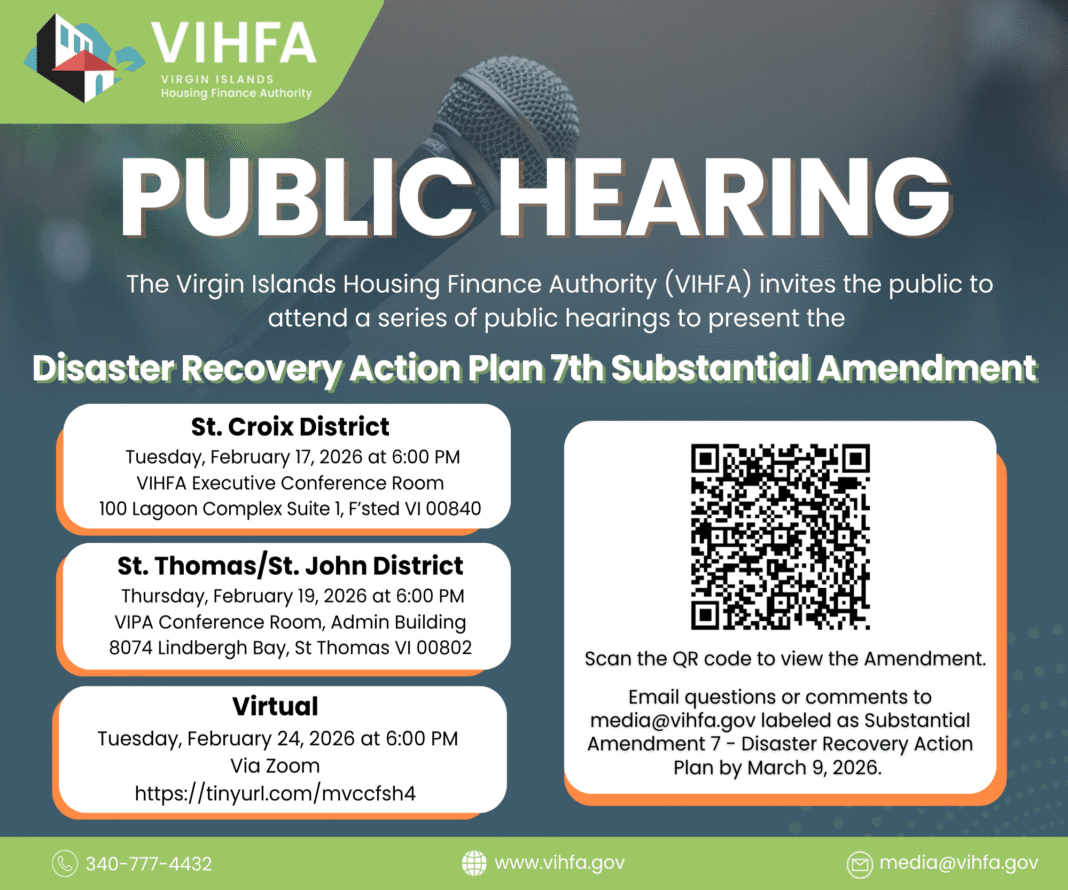 VIHFA
VIRGIN ISLANDS
Housing Finance Authority

PUBLIC HEARING

The Virgin Islands Housing Finance Authority (VIHFA) invites the public to attend a series of public hearings to present the

Disaster Recovery Action Plan 7th Substantial Amendment

St. Croix District
Tuesday, February 17, 2026 at 6:00 PM
VIHFA Executive Conference Room
100 Lagoon Complex Suite 1, F'sted VI 00840

St. Thomas/St. John District
Thursday, February 19, 2026 at 6:00 PM
VIPA Conference Room, Admin Building
8074 Lindbergh Bay, St Thomas VI 00802

Virtual
Tuesday, February 24, 2026 at 6:00 PM
Via Zoom
https://tinyurl.com/mvccfsh4

Scan the QR code to view the Amendment.

Email questions or comments to media@vihfa.gov labeled as Substantial Amendment 7 - Disaster Recovery Action Plan by March 9, 2026.

340-777-4432
www.vihfa.gov
media@vihfa.gov